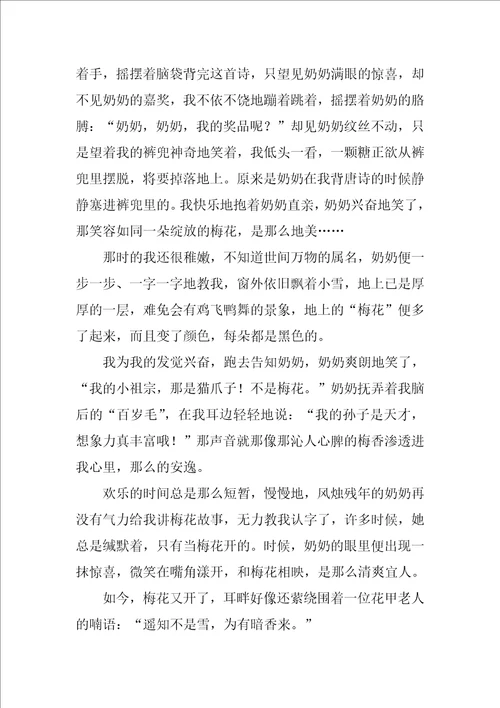 着手，摇摆着脑袋背完这首诗，只望见奶奶满眼的惊喜，却不见奶奶的嘉奖，我不依不饶地蹦着跳着，摇摆着奶奶的胳膊：“奶奶，奶奶，我的奖品呢？”却见奶奶纹丝不动，只是望着我的裤兜神奇地笑着，我低头一看，一颗糖正欲从裤兜里摆脱，将要掉落地上。原来是奶奶在我背唐诗的时候静静塞进裤兜里的。我快乐地抱着奶奶直亲，奶奶兴奋地笑了，那笑容如同一朵绽放的梅花，是那么地美……

那时的我还很稚嫩，不知道世间万物的属名，奶奶便一步一步、一字一字地教我，窗外依旧飘着小雪，地上已是厚厚的一层，难免会有鸡飞鸭舞的景象，地上的“梅花”便多了起来，而且变了颜色，每朵都是黑色的。

我为我的发觉兴奋，跑去告知奶奶，奶奶爽朗地笑了，“我的小祖宗，那是猫爪子！不是梅花。”奶奶抚弄着我脑后的“百岁毛”，在我耳边轻轻地说：“我的孙子是天才，想象力真丰富哦！”那声音就那像那沁人心脾的梅香渗透进我心里，那么的安逸。

欢乐的时间总是那么短暂，慢慢地，风烛残年的奶奶再没有气力给我讲梅花故事，无力教我认字了，许多时候，她总是缄默着，只有当梅花开的。时候，奶奶的眼里便出现一抹惊喜，微笑在嘴角漾开，和梅花相映，是那么清爽宜人。

如今，梅花又开了，耳畔好像还萦绕围着一位花甲老人的喃语：“遥知不是雪，为有暗香来。”